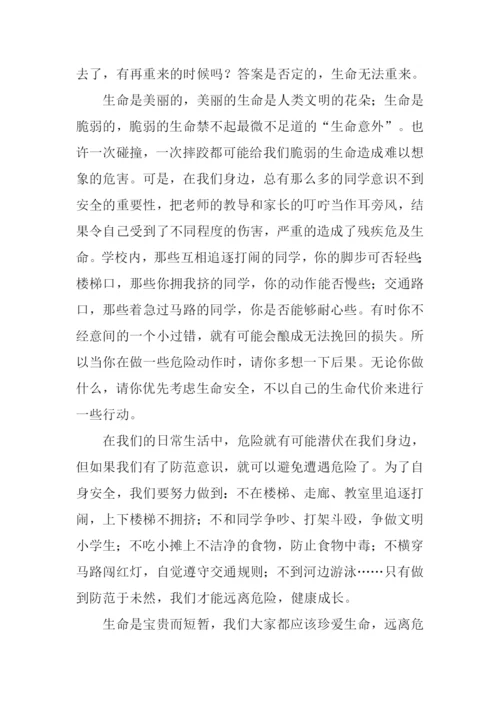 去了，有再重来的时候吗？答案是否定的，生命无法重来。

生命是美丽的，美丽的生命是人类文明的花朵；生命是脆弱的，脆弱的生命禁不起最微不足道的“生命意外”。也许一次碰撞，一次摔跤都可能给我们脆弱的生命造成难以想象的危害。可是，在我们身边，总有那么多的同学意识不到安全的重要性，把老师的教导和家长的叮咛当作耳旁风，结果令自己受到了不同程度的伤害，严重的造成了残疾危及生命。学校内，那些互相追逐打闹的同学，你的脚步可否轻些；楼梯口，那些你拥我挤的同学，你的动作能否慢些；交通路口，那些着急过马路的同学，你是否能够耐心些。有时你不经意间的一个小过错，就有可能会酿成无法挽回的损失。所以当你在做一些危险动作时，请你多想一下后果。无论你做什么，请你优先考虑生命安全，不以自己的生命代价来进行一些行动。

在我们的日常生活中，危险就有可能潜伏在我们身边，但如果我们有了防范意识，就可以避免遭遇危险了。为了自身安全，我们要努力做到：不在楼梯、走廊、教室里追逐打闹，上下楼梯不拥挤；不和同学争吵、打架斗殴，争做文明小学生；不吃小摊上不洁净的食物，防止食物中毒；不横穿马路闯红灯，自觉遵守交通规则；不到河边游泳……只有做到防范于未然，我们才能远离危险，健康成长。

生命是宝贵而短暂，我们大家都应该珍爱生命，远离危